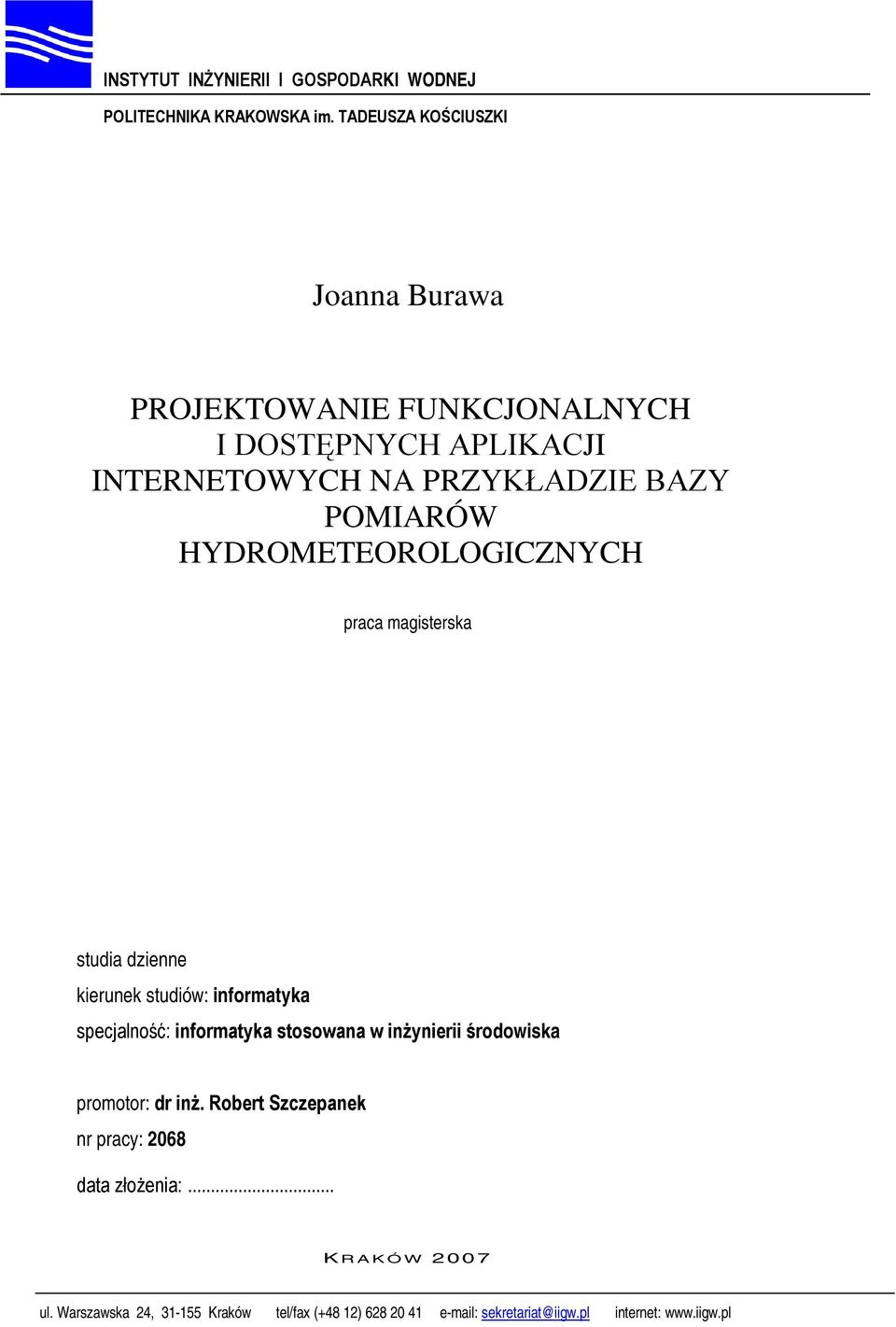 INSTYTUT INŻYNIERII I GOSPODARKI WODNEJ

POLITECHNIKA KRAKOWSKA im. TADEUSZA KOŚCIUSZKI

Joanna Burawa

PROJEKTOWANIE FUNKCJONALNYCH I DOSTĘPNYCH APLIKACJI INTERNETOWYCH NA PRZYKŁADZIE BAZY POMIARÓW HYDROMETEOROLOGICZNYCH

praca magisterska

studia dzienne

kierunek studiów: informatyka

specjalność: informatyka stosowana w inżynierii środowiska

promotor: dr inż. Robert Szczepanek

nr pracy: 2068

data złożenia: ...............................

KRAKÓW 2007

ul. Warszawska 24, 31-155 Kraków tel/fax (+48 12) 628 20 41 e-mail: sekretariat@iigw.pl internet: www.iigw.pl